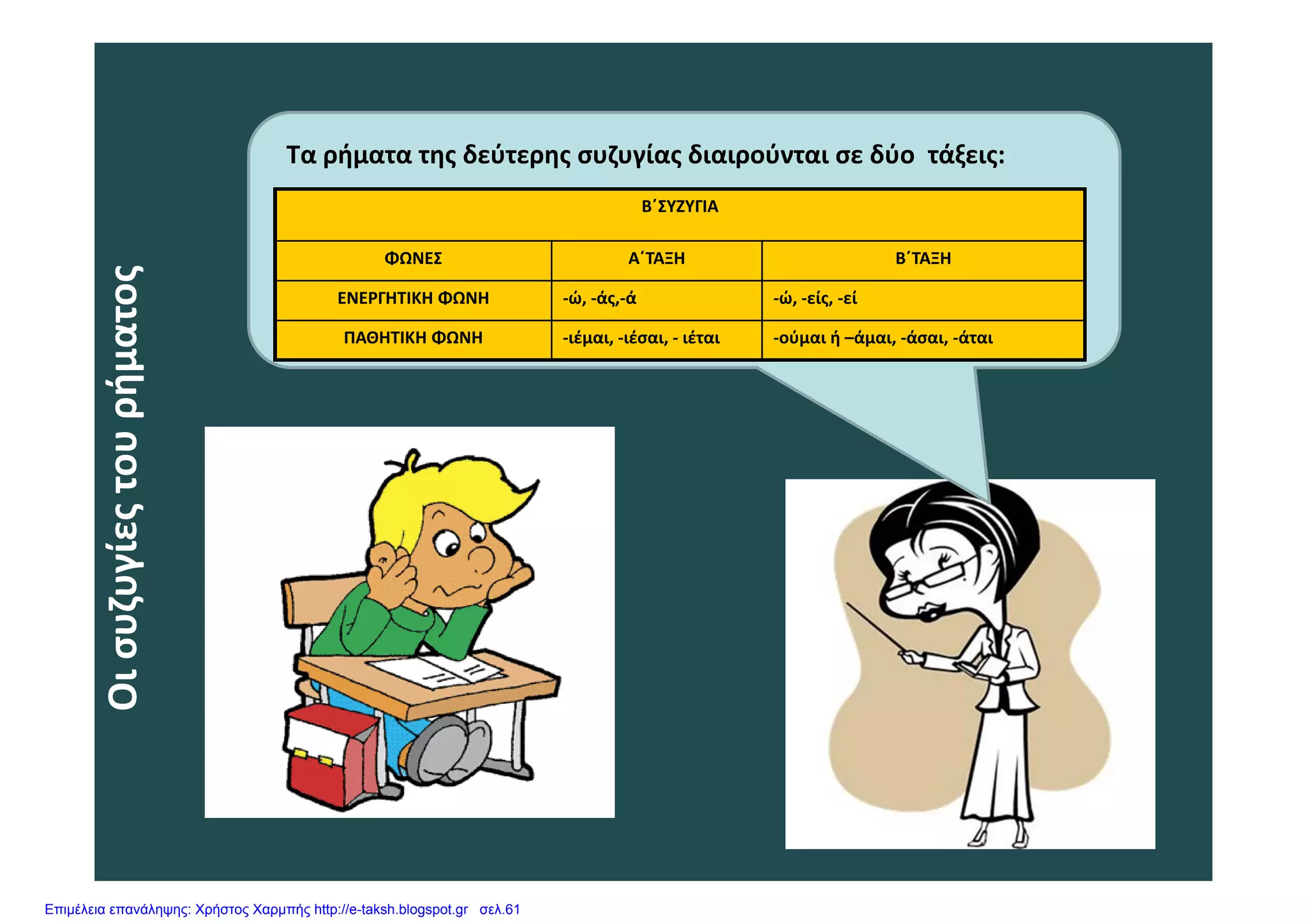 Οι συζυγίες του ρήματος

Τα ρήματα της δεύτερης συζυγίας διαιρούνται σε δύο τάξεις:

| Β΄ΣΥΖΥΓΙΑ | | |
|---|---|---|
| ΦΩΝΕΣ | Α΄ΤΑΞΗ | Β΄ΤΑΞΗ |
| ΕΝΕΡΓΗΤΙΚΗ ΦΩΝΗ | -ώ, -άς,-ά | -ώ, -είς, -εί |
| ΠΑΘΗΤΙΚΗ ΦΩΝΗ | -ιέμαι, -ιέσαι, - ιέται | -ούμαι ή –άμαι, -άσαι, -άται |

Επιμέλεια επανάληψης: Χρήστος Χαρμπής http://e-taksh.blogspot.gr σελ.61